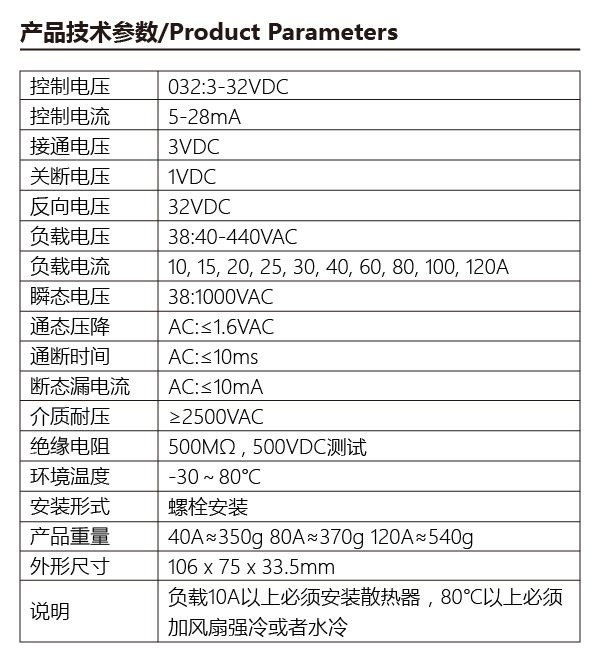 产品技术参数/Product Parameters

| 控制电压 | 032:3-32VDC |
|---|---|
| 控制电流 | 5-28mA |
| 接通电压 | 3VDC |
| 关断电压 | 1VDC |
| 反向电压 | 32VDC |
| 负载电压 | 38:40-440VAC |
| 负载电流 | 10, 15, 20, 25, 30, 40, 60, 80, 100, 120A |
| 瞬态电压 | 38:1000VAC |
| 通态压降 | AC:≤1.6VAC |
| 通断时间 | AC:≤10ms |
| 断态漏电流 | AC:≤10mA |
| 介质耐压 | ≥2500VAC |
| 绝缘电阻 | 500MΩ，500VDC测试 |
| 环境温度 | -30 ~ 80°C |
| 安装形式 | 螺栓安装 |
| 产品重量 | 40A≈350g 80A≈370g 120A≈540g |
| 外形尺寸 | 106 x 75 x 33.5mm |
| 说明 | 负载10A以上必须安装散热器，80°C以上必须加风扇强冷或者水冷 |